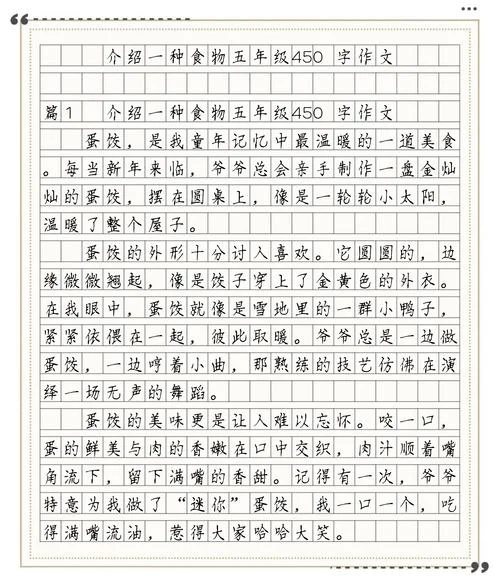 介绍一种食物五年级450字作文

篇1 介绍一种食物五年级450字作文

蛋饺，是我童年记忆中最温暖的一道美食。每当新年来临，爷爷总会亲手制作一盘金灿灿的蛋饺，摆在圆桌上，像是一轮轮小太阳，温暖了整个屋子。

蛋饺的外形十分讨人喜欢。它圆圆的，边缘微微翘起，像是饺子穿上了金黄色的外衣。在我眼中，蛋饺就像是雪地里的一群小鸭子，紧紧依偎在一起，彼此取暖。爷爷总是一边做蛋饺，一边哼着小曲，那熟练的技艺仿佛在演绎一场无声的舞蹈。

蛋饺的美味更是让人难以忘怀。咬一口，蛋的鲜美与肉的香嫩在口中交织，肉汁顺着嘴角流下，留下满嘴的香甜。记得有一次，爷爷特意为我做了“迷你”蛋饺，我一口一个，吃得满嘴流油，惹得大家哈哈大笑。